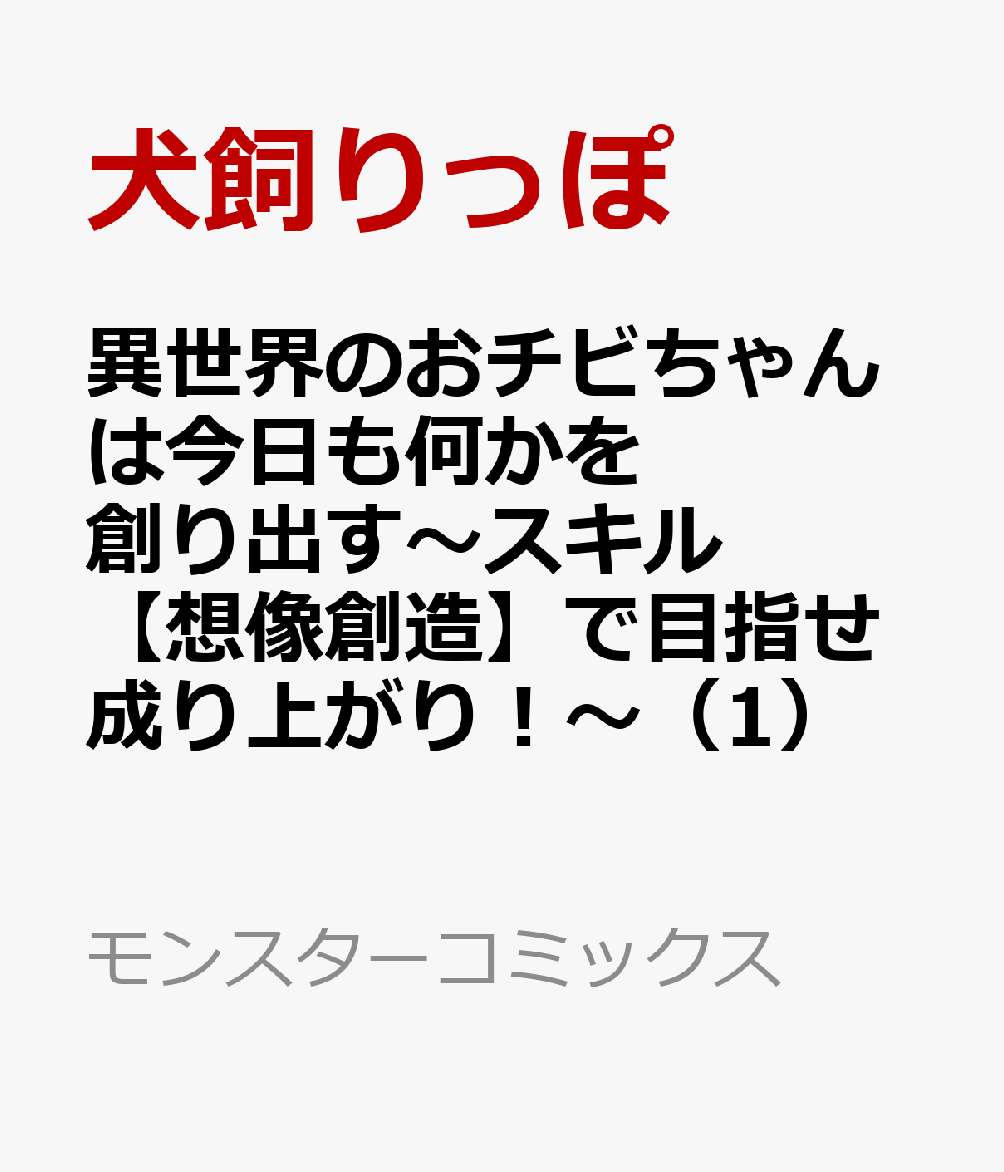 犬飼りっぽ

異世界のおチビちゃんは今日も何かを創り出す～スキル【想像創造】で目指せ成り上がり！～（1）

モンスターコミックス